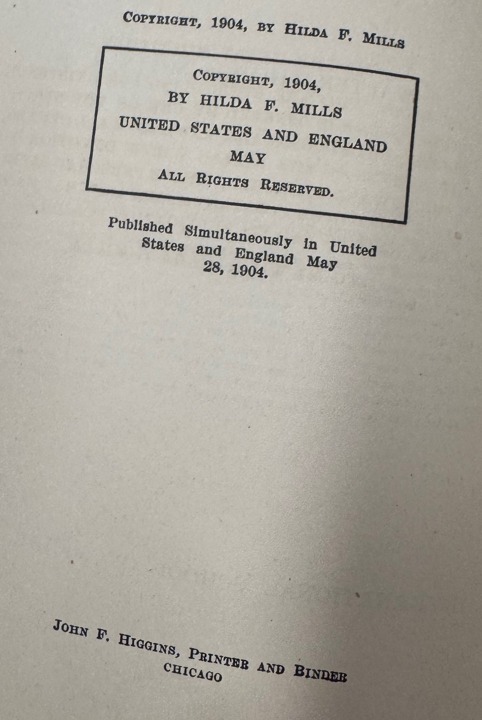 Copyright, 1904, by Hilda F. Mills

Copyright, 1904,
BY HILDA F. MILLS
UNITED STATES AND ENGLAND
MAY
All Rights Reserved.

Published Simultaneously in United States and England May 28, 1904.

John F. Higgins, Printer and Binder
CHICAGO